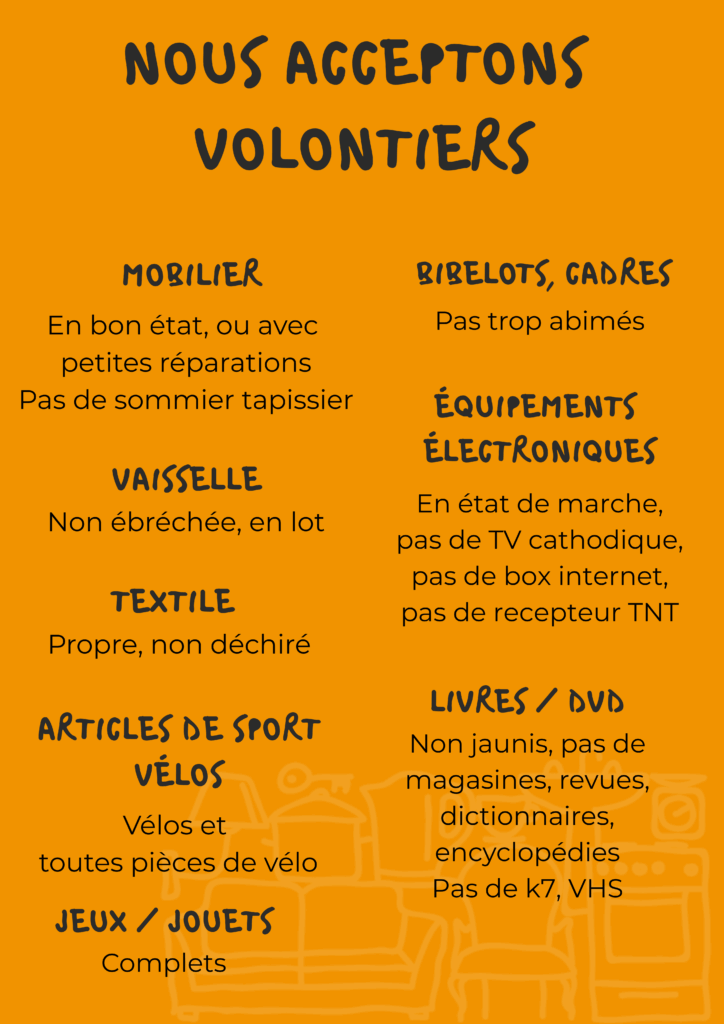 NOUS ACCEPTONS VOLONTIERS

MOBILIER
En bon état, ou avec petites réparations
Pas de sommier tapissier

VAISSELLE
Non ébréchée, en lot

TEXTILE
Propre, non déchiré

ARTICLES DE SPORT VÉLOS
Vélos et toutes pièces de vélo

JEUX / JOUETS
Complets

BIBELOTS, CADRES
Pas trop abimés

ÉQUIPEMENTS ÉLECTRONIQUES
En état de marche, pas de TV cathodique, pas de box internet, pas de recepteur TNT

LIVRES / DVD
Non jaunis, pas de magasines, revues, dictionnaires, encyclopédies
Pas de k7, VHS